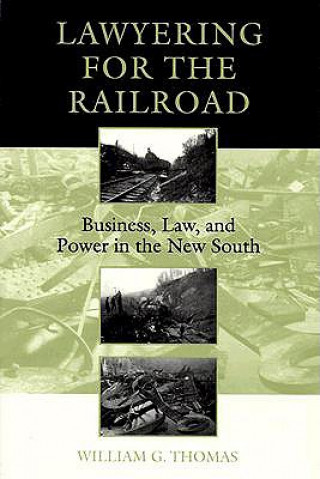 LAWYERING FOR THE RAILROAD

Business, Law, and Power in the New South

WILLIAM G. THOMAS